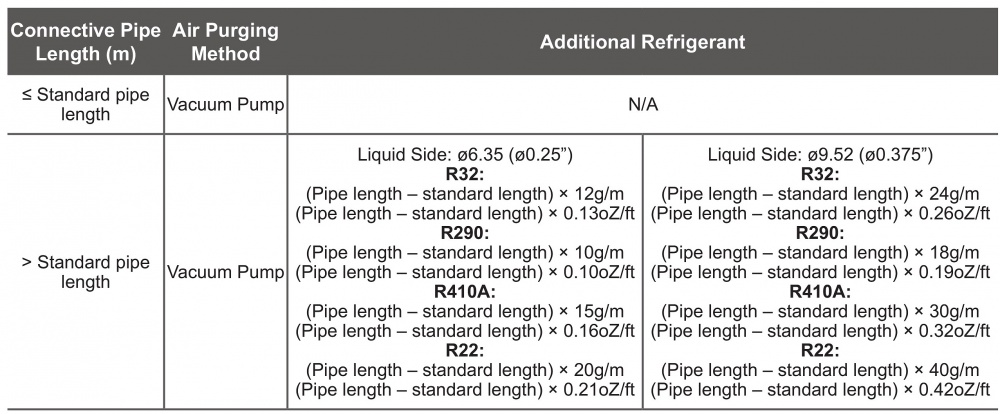 | Connective Pipe Length (m) | Air Purging Method | Additional Refrigerant | |
|---|---|---|---|
| ≤ Standard pipe length | Vacuum Pump | N/A | |
| > Standard pipe length | Vacuum Pump | Liquid Side: ø6.35 (ø0.25") R32: (Pipe length – standard length) × 12g/m (Pipe length – standard length) × 0.13oZ/ft R290: (Pipe length – standard length) × 10g/m (Pipe length – standard length) × 0.10oZ/ft R410A: (Pipe length – standard length) × 15g/m (Pipe length – standard length) × 0.16oZ/ft R22: (Pipe length – standard length) × 20g/m (Pipe length – standard length) × 0.21oZ/ft | Liquid Side: ø9.52 (ø0.375") R32: (Pipe length – standard length) × 24g/m (Pipe length – standard length) × 0.26oZ/ft R290: (Pipe length – standard length) × 18g/m (Pipe length – standard length) × 0.19oZ/ft R410A: (Pipe length – standard length) × 30g/m (Pipe length – standard length) × 0.32oZ/ft R22: (Pipe length – standard length) × 40g/m (Pipe length – standard length) × 0.42oZ/ft |